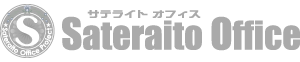 S
★Sateraito Office Project★
サテライト オフィス
Sateraito Office